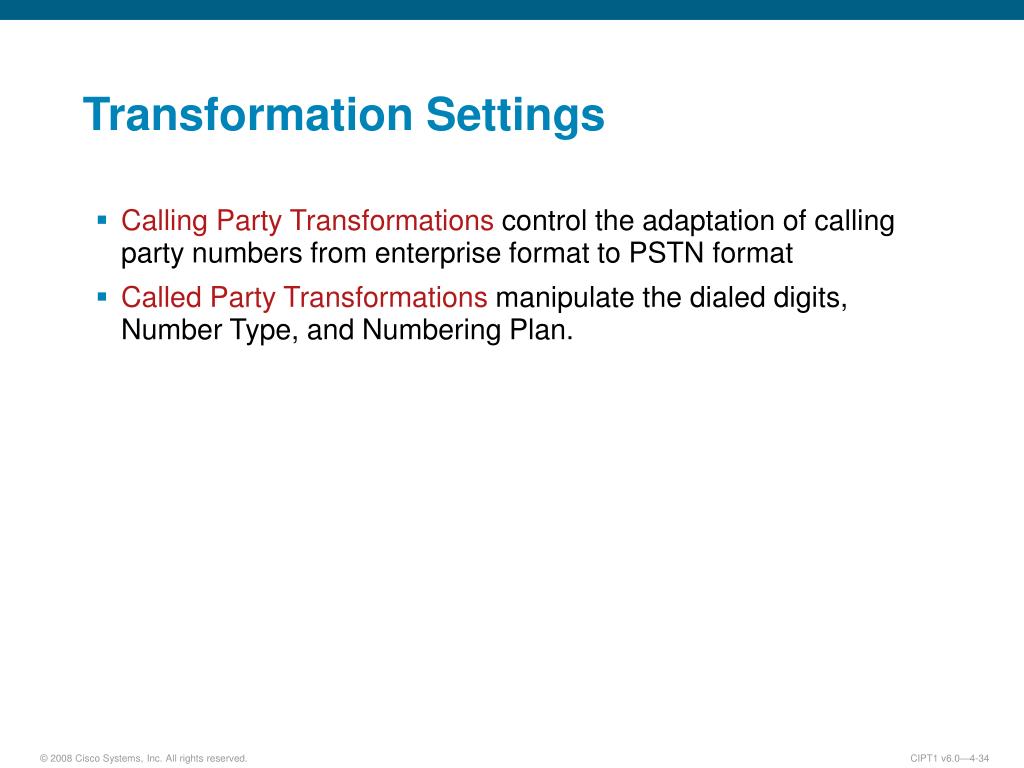 Transformation Settings

▪ Calling Party Transformations control the adaptation of calling party numbers from enterprise format to PSTN format

▪ Called Party Transformations manipulate the dialed digits, Number Type, and Numbering Plan.

© 2008 Cisco Systems, Inc. All rights reserved.

CIPT1 v6.0—4-34